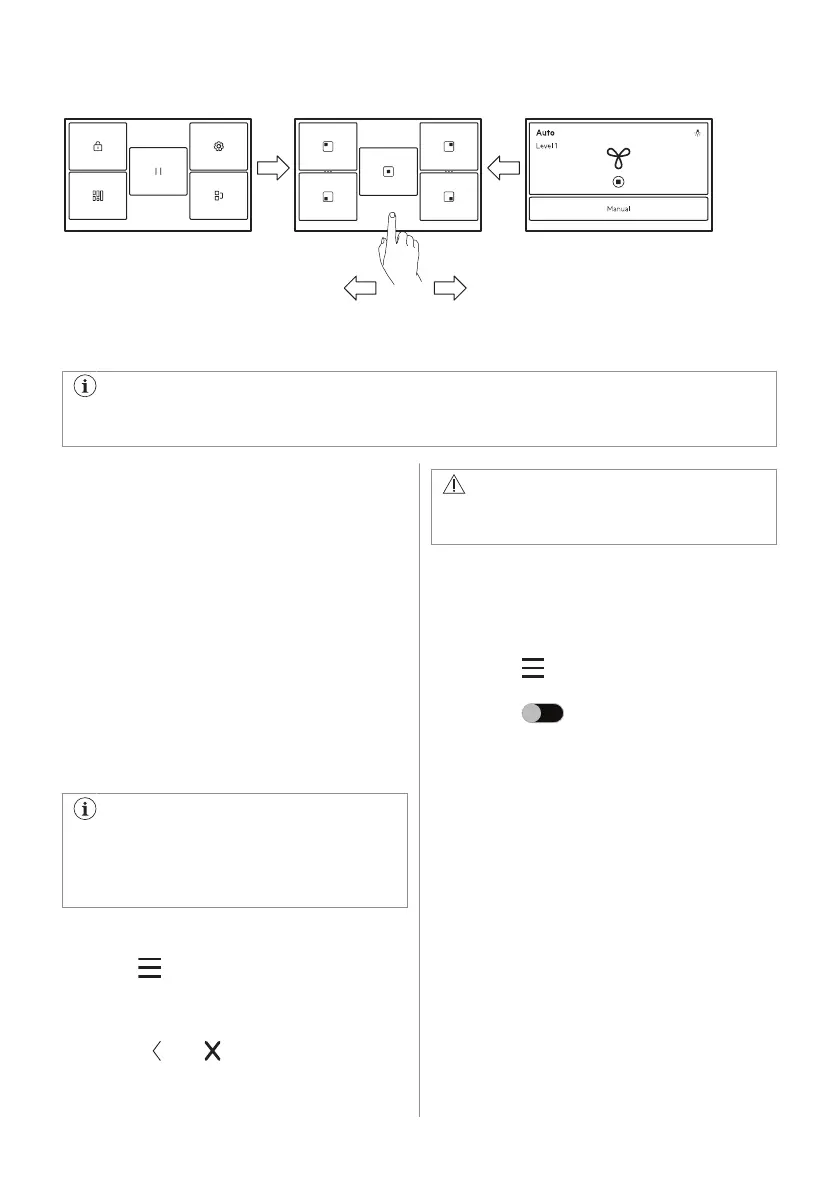 Auto

Level 1

Manual